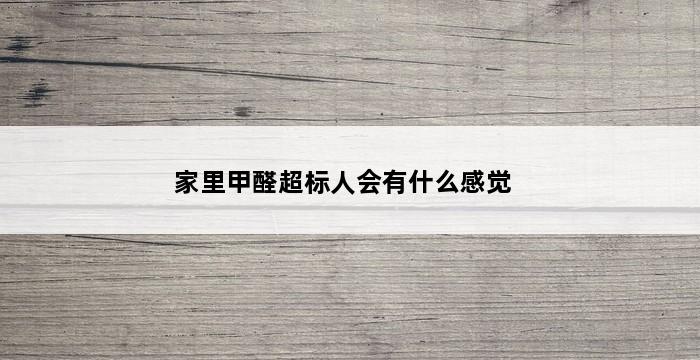 家里甲醛超标人会有什么感觉